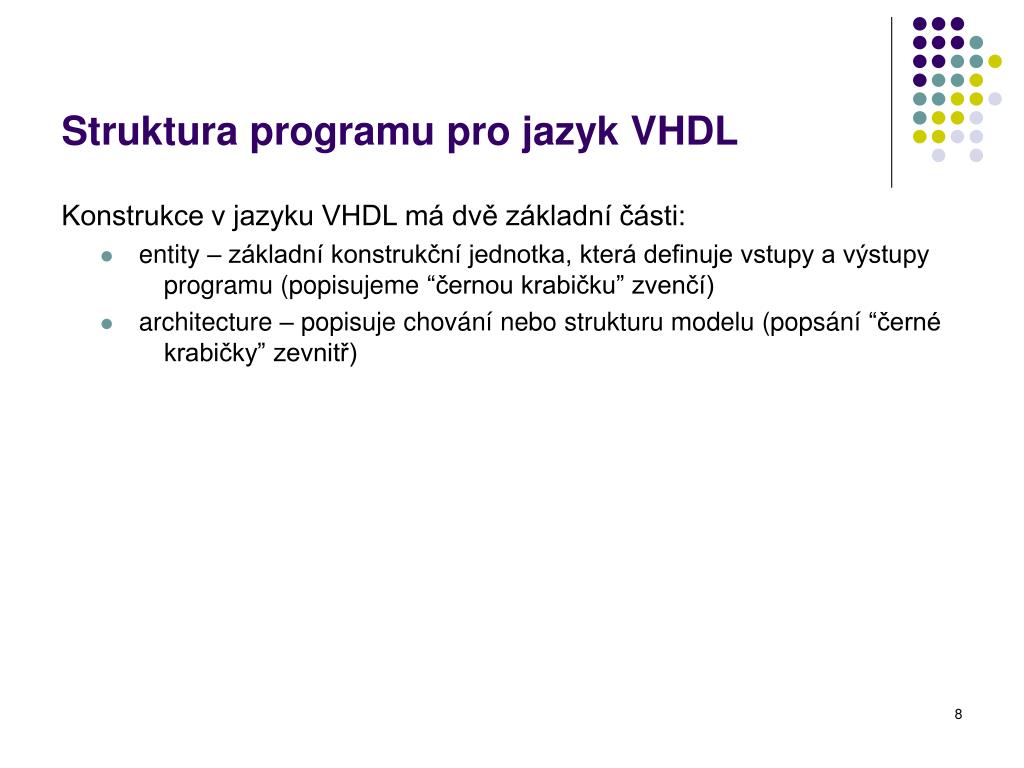 Struktura programu pro jazyk VHDL

Konstrukce v jazyku VHDL má dvě základní části:

- entity – základní konstrukční jednotka, která definuje vstupy a výstupy programu (popisujeme “černou krabičku” zvenčí)
- architecture – popisuje chování nebo strukturu modelu (popsání “černé krabičky” zevnitř)

8